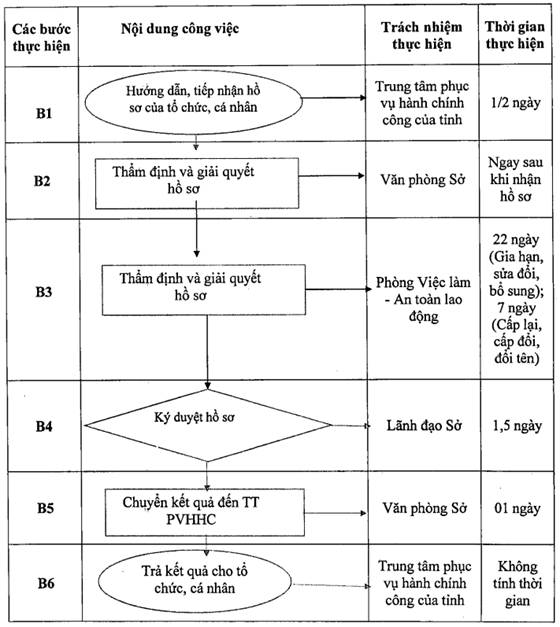 | Các bước thực hiện | Nội dung công việc | Trách nhiệm thực hiện | Thời gian thực hiện |
|---|---|---|---|
| B1 | Hướng dẫn, tiếp nhận hồ sơ của tổ chức, cá nhân | Trung tâm phục vụ hành chính công của tỉnh | 1/2 ngày |
| B2 | Thẩm định và giải quyết hồ sơ | Văn phòng Sở | Ngay sau khi nhận hồ sơ |
| B3 | Thẩm định và giải quyết hồ sơ | Phòng Việc làm - An toàn lao động | 22 ngày (Gia hạn, sửa đổi, bổ sung); 7 ngày (Cấp lại, cấp đổi, đổi tên) |
| B4 | Ký duyệt hồ sơ | Lãnh đạo Sở | 1,5 ngày |
| B5 | Chuyển kết quả đến TT PVHHC | Văn phòng Sở | 01 ngày |
| B6 | Trả kết quả cho tổ chức, cá nhân | Trung tâm phục vụ hành chính công của tỉnh | Không tính thời gian |